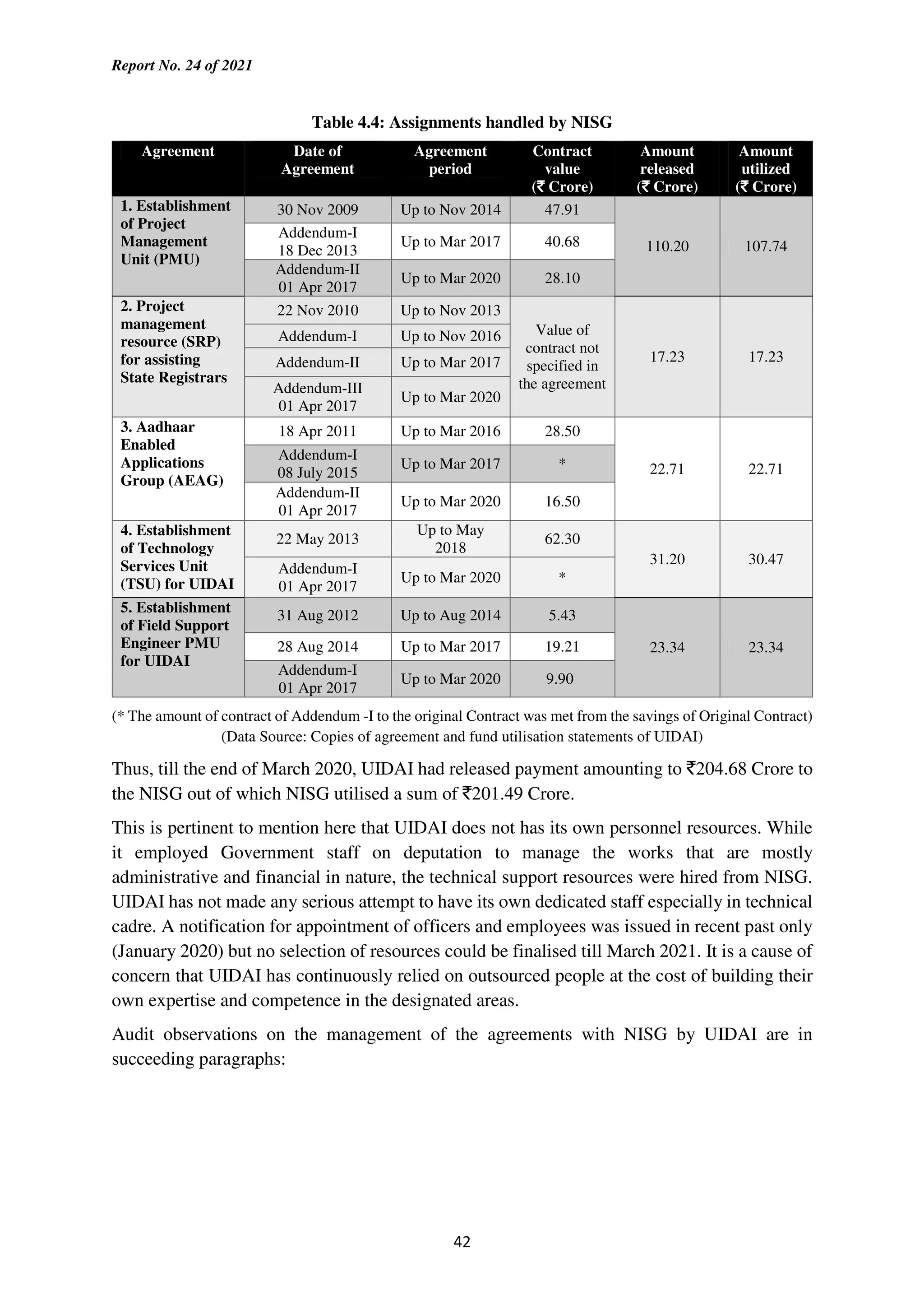 Report No. 24 of 2021

Table 4.4: Assignments handled by NISG

| Agreement | Date of Agreement | Agreement period | Contract value (₹ Crore) | Amount released (₹ Crore) | Amount utilized (₹ Crore) |
|---|---|---|---|---|---|
| 1. Establishment of Project Management Unit (PMU) | 30 Nov 2009 | Up to Nov 2014 | 47.91 | 110.20 | 107.74 |
| | Addendum-I 18 Dec 2013 | Up to Mar 2017 | 40.68 | | |
| | Addendum-II 01 Apr 2017 | Up to Mar 2020 | 28.10 | | |
| 2. Project management resource (SRP) for assisting State Registrars | 22 Nov 2010 | Up to Nov 2013 | Value of contract not specified in the agreement | 17.23 | 17.23 |
| | Addendum-I | Up to Nov 2016 | | | |
| | Addendum-II | Up to Mar 2017 | | | |
| | Addendum-III 01 Apr 2017 | Up to Mar 2020 | | | |
| 3. Aadhaar Enabled Applications Group (AEAG) | 18 Apr 2011 | Up to Mar 2016 | 28.50 | 22.71 | 22.71 |
| | Addendum-I 08 July 2015 | Up to Mar 2017 | * | | |
| | Addendum-II 01 Apr 2017 | Up to Mar 2020 | 16.50 | | |
| 4. Establishment of Technology Services Unit (TSU) for UIDAI | 22 May 2013 | Up to May 2018 | 62.30 | 31.20 | 30.47 |
| | Addendum-I 01 Apr 2017 | Up to Mar 2020 | * | | |
| 5. Establishment of Field Support Engineer PMU for UIDAI | 31 Aug 2012 | Up to Aug 2014 | 5.43 | 23.34 | 23.34 |
| | 28 Aug 2014 | Up to Mar 2017 | 19.21 | | |
| | Addendum-I 01 Apr 2017 | Up to Mar 2020 | 9.90 | | |

(* The amount of contract of Addendum -I to the original Contract was met from the savings of Original Contract)
(Data Source: Copies of agreement and fund utilisation statements of UIDAI)

Thus, till the end of March 2020, UIDAI had released payment amounting to ₹204.68 Crore to the NISG out of which NISG utilised a sum of ₹201.49 Crore.

This is pertinent to mention here that UIDAI does not has its own personnel resources. While it employed Government staff on deputation to manage the works that are mostly administrative and financial in nature, the technical support resources were hired from NISG. UIDAI has not made any serious attempt to have its own dedicated staff especially in technical cadre. A notification for appointment of officers and employees was issued in recent past only (January 2020) but no selection of resources could be finalised till March 2021. It is a cause of concern that UIDAI has continuously relied on outsourced people at the cost of building their own expertise and competence in the designated areas.

Audit observations on the management of the agreements with NISG by UIDAI are in succeeding paragraphs:

42